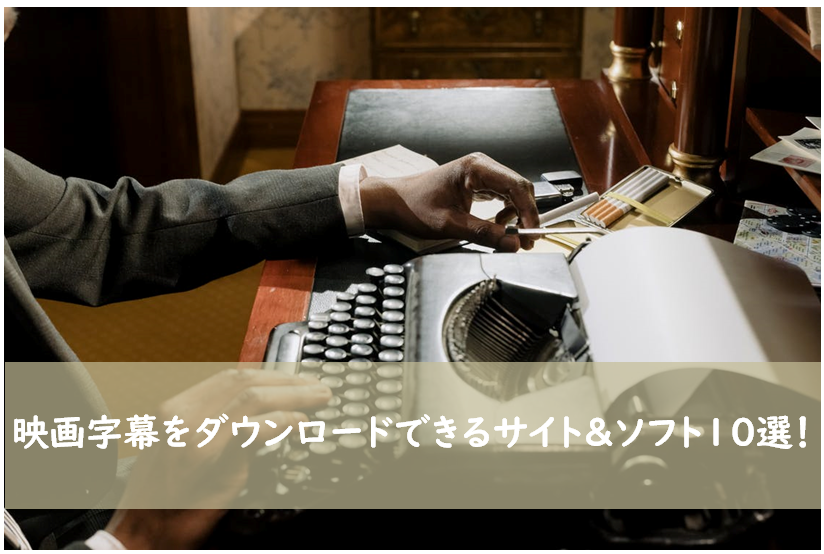 映画字幕をダウンロードできるサイト&ソフト10選!